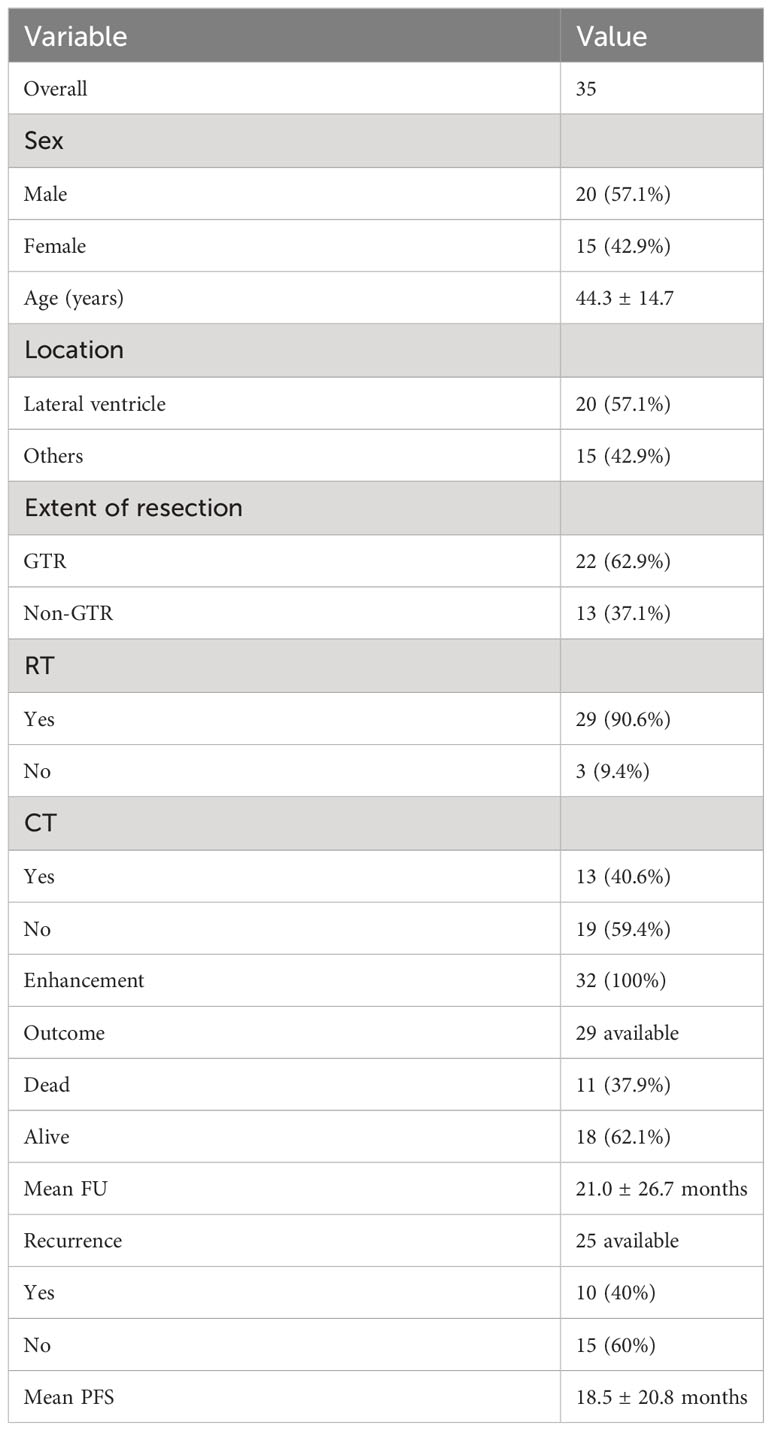 | Variable | Value |
|---|---|
| Overall | 35 |
| Sex | |
| Male | 20 (57.1%) |
| Female | 15 (42.9%) |
| Age (years) | 44.3 ± 14.7 |
| Location | |
| Lateral ventricle | 20 (57.1%) |
| Others | 15 (42.9%) |
| Extent of resection | |
| GTR | 22 (62.9%) |
| Non-GTR | 13 (37.1%) |
| RT | |
| Yes | 29 (90.6%) |
| No | 3 (9.4%) |
| CT | |
| Yes | 13 (40.6%) |
| No | 19 (59.4%) |
| Enhancement | 32 (100%) |
| Outcome | 29 available |
| Dead | 11 (37.9%) |
| Alive | 18 (62.1%) |
| Mean FU | 21.0 ± 26.7 months |
| Recurrence | 25 available |
| Yes | 10 (40%) |
| No | 15 (60%) |
| Mean PFS | 18.5 ± 20.8 months |